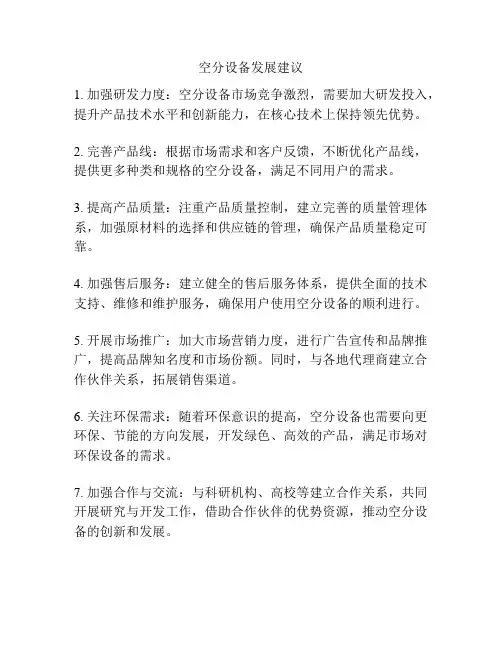 空分设备发展建议

1. 加强研发力度：空分设备市场竞争激烈，需要加大研发投入，提升产品技术水平和创新能力，在核心技术上保持领先优势。

2. 完善产品线：根据市场需求和客户反馈，不断优化产品线，提供更多种类和规格的空分设备，满足不同用户的需求。

3. 提高产品质量：注重产品质量控制，建立完善的质量管理体系，加强原材料的选择和供应链的管理，确保产品质量稳定可靠。

4. 加强售后服务：建立健全的售后服务体系，提供全面的技术支持、维修和维护服务，确保用户使用空分设备的顺利进行。

5. 开展市场推广：加大市场营销力度，进行广告宣传和品牌推广，提高品牌知名度和市场份额。同时，与各地代理商建立合作伙伴关系，拓展销售渠道。

6. 关注环保需求：随着环保意识的提高，空分设备也需要向更环保、节能的方向发展，开发绿色、高效的产品，满足市场对环保设备的需求。

7. 加强合作与交流：与科研机构、高校等建立合作关系，共同开展研究与开发工作，借助合作伙伴的优势资源，推动空分设备的创新和发展。